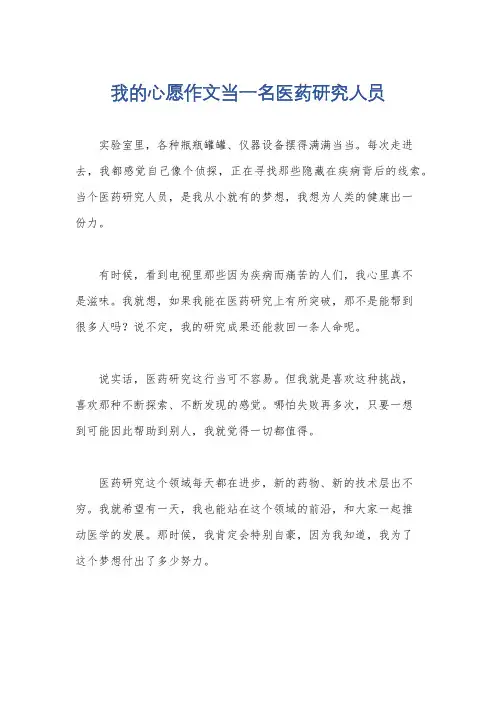 我的心愿作文当一名医药研究人员

实验室里，各种瓶瓶罐罐、仪器设备摆得满满当当。每次走进去，我都感觉自己像个侦探，正在寻找那些隐藏在疾病背后的线索。当个医药研究人员，是我从小就有的梦想，我想为人类的健康出一份力。

有时候，看到电视里那些因为疾病而痛苦的人们，我心里真不是滋味。我就想，如果我能在医药研究上有所突破，那不是能帮到很多人吗？说不定，我的研究成果还能救回一条人命呢。

说实话，医药研究这行当可不容易。但我就是喜欢这种挑战，喜欢那种不断探索、不断发现的感觉。哪怕失败再多次，只要一想到可能因此帮助到别人，我就觉得一切都值得。

医药研究这个领域每天都在进步，新的药物、新的技术层出不穷。我就希望有一天，我也能站在这个领域的前沿，和大家一起推动医学的发展。那时候，我肯定会特别自豪，因为我知道，我为了这个梦想付出了多少努力。